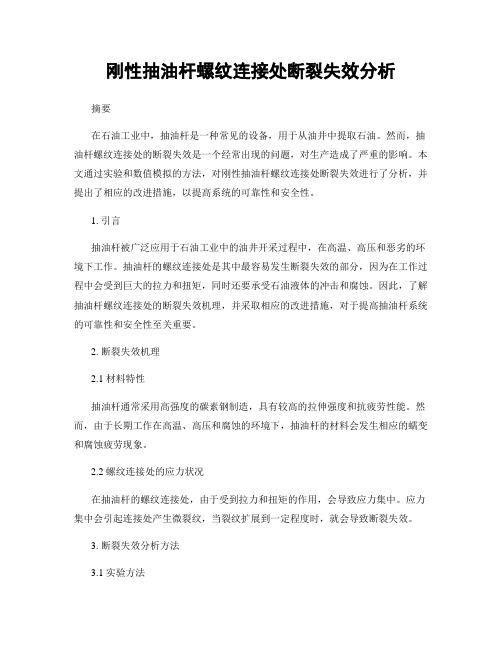 刚性抽油杆螺纹连接处断裂失效分析

摘要

在石油工业中，抽油杆是一种常见的设备，用于从油井中提取石油。然而，抽油杆螺纹连接处的断裂失效是一个经常出现的问题，对生产造成了严重的影响。本文通过实验和数值模拟的方法，对刚性抽油杆螺纹连接处断裂失效进行了分析，并提出了相应的改进措施，以提高系统的可靠性和安全性。

1. 引言

抽油杆被广泛应用于石油工业中的油井开采过程中，在高温、高压和恶劣的环境下工作。抽油杆的螺纹连接处是其中最容易发生断裂失效的部分，因为在工作过程中会受到巨大的拉力和扭矩，同时还要承受石油液体的冲击和腐蚀。因此，了解抽油杆螺纹连接处的断裂失效机理，并采取相应的改进措施，对于提高抽油杆系统的可靠性和安全性至关重要。

2. 断裂失效机理

2.1 材料特性

抽油杆通常采用高强度的碳素钢制造，具有较高的拉伸强度和抗疲劳性能。然而，由于长期工作在高温、高压和腐蚀的环境下，抽油杆的材料会发生相应的蠕变和腐蚀疲劳现象。

2.2 螺纹连接处的应力状况

在抽油杆的螺纹连接处，由于受到拉力和扭矩的作用，会导致应力集中。应力集中会引起连接处产生微裂纹，当裂纹扩展到一定程度时，就会导致断裂失效。

3. 断裂失效分析方法

3.1 实验方法